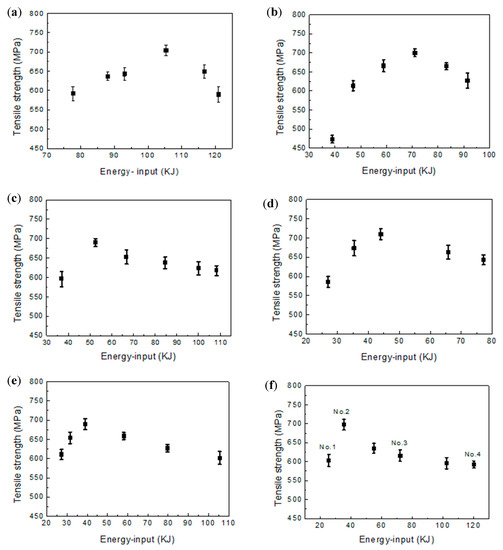 (a)
Tensile strength (MPa)
800 750 700 650 600 550 500 450
70 80 90 100 110 120
Energy- input (KJ)

(b)
Tensile strength (MPa)
800 750 700 650 600 550 500 450
30 40 50 60 70 80 90 100
Energy-input (KJ)

(c)
Tensile strength (MPa)
800 750 700 650 600 550 500 450
30 40 50 60 70 80 90 100 110
Energy-input (KJ)

(d)
Tensile strength (MPa)
800 750 700 650 600 550 500 450
20 30 40 50 60 70 80
Energy-input (KJ)

(e)
Tensile strength (MPa)
800 750 700 650 600 550 500 450
20 30 40 50 60 70 80 90 100 110
Energy-input (KJ)

(f)
Tensile strength (MPa)
800 750 700 650 600 550 500 450
No.1 No.2 No.3 No.4
20 40 60 80 100 120
Energy-input (KJ)